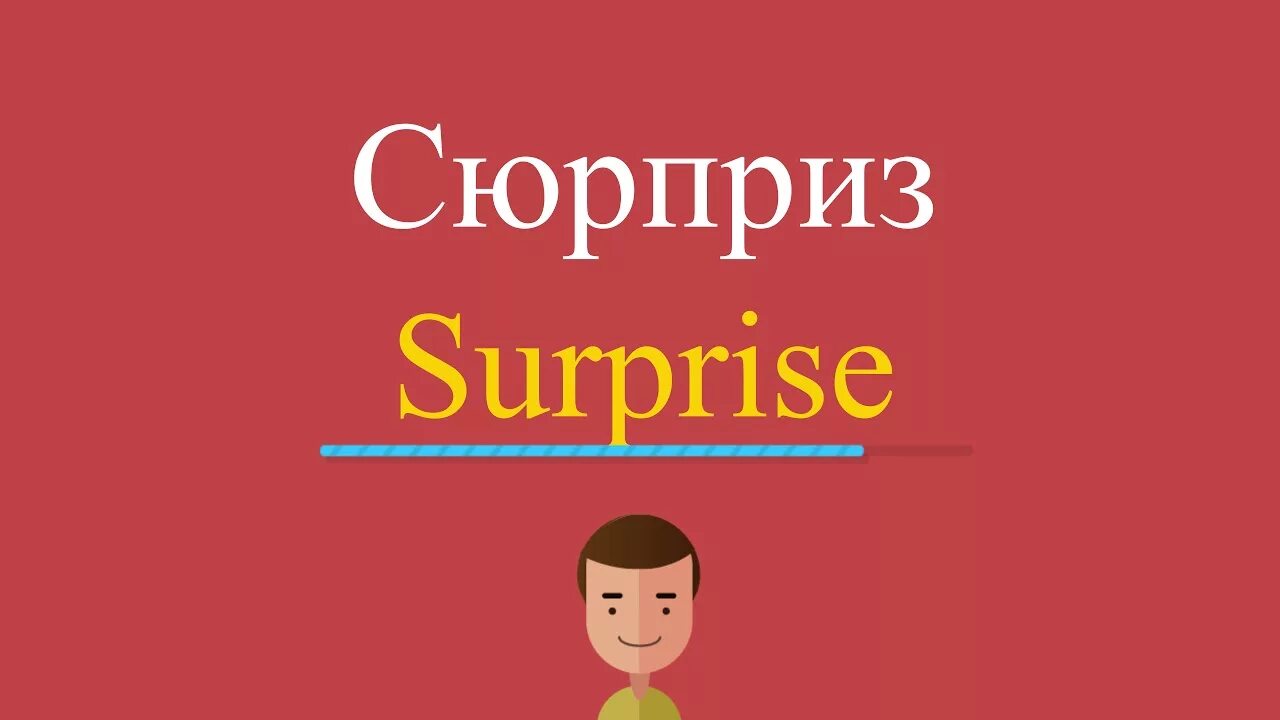 Сюрприз
Surprise